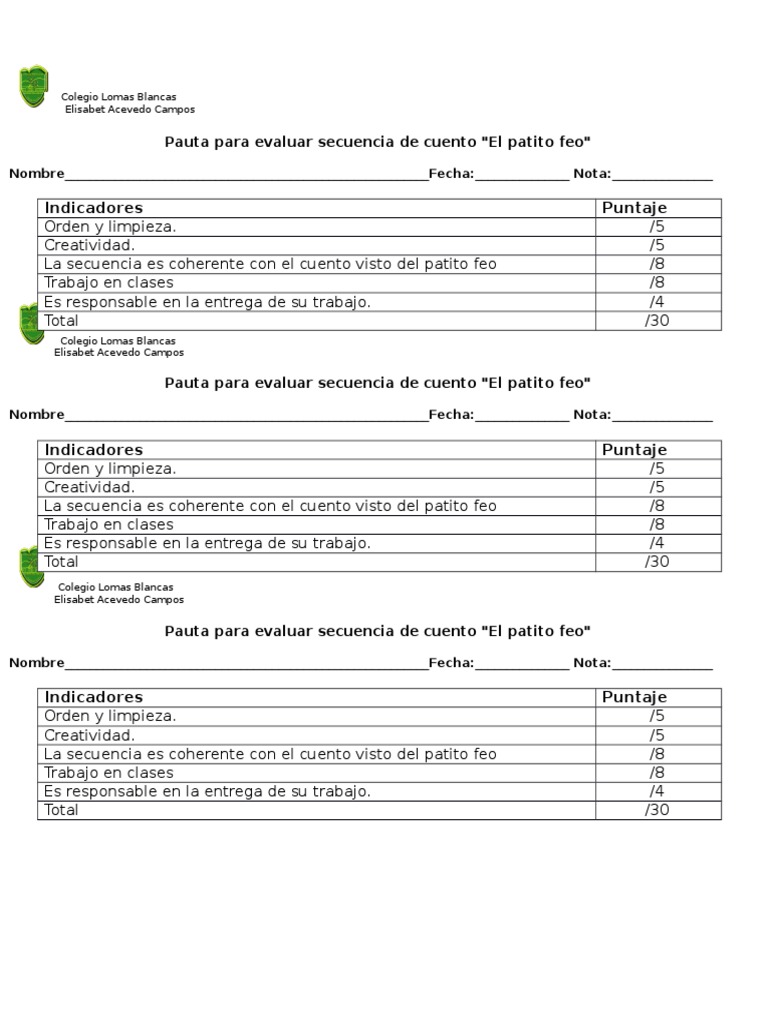 Colegio Lomas Blancas
Elisabet Acevedo Campos

Pauta para evaluar secuencia de cuento "El patito feo"

Nombre____Fecha:____ Nota:____

| Indicadores | Puntaje |
|---|---|
| Orden y limpieza. | /5 |
| Creatividad. | /5 |
| La secuencia es coherente con el cuento visto del patito feo | /8 |
| Trabajo en clases | /8 |
| Es responsable en la entrega de su trabajo. | /4 |
| Total | /30 |

Colegio Lomas Blancas
Elisabet Acevedo Campos

Pauta para evaluar secuencia de cuento "El patito feo"

Nombre____Fecha:____ Nota:____

| Indicadores | Puntaje |
|---|---|
| Orden y limpieza. | /5 |
| Creatividad. | /5 |
| La secuencia es coherente con el cuento visto del patito feo | /8 |
| Trabajo en clases | /8 |
| Es responsable en la entrega de su trabajo. | /4 |
| Total | /30 |

Colegio Lomas Blancas
Elisabet Acevedo Campos

Pauta para evaluar secuencia de cuento "El patito feo"

Nombre____Fecha:____ Nota:____

| Indicadores | Puntaje |
|---|---|
| Orden y limpieza. | /5 |
| Creatividad. | /5 |
| La secuencia es coherente con el cuento visto del patito feo | /8 |
| Trabajo en clases | /8 |
| Es responsable en la entrega de su trabajo. | /4 |
| Total | /30 |